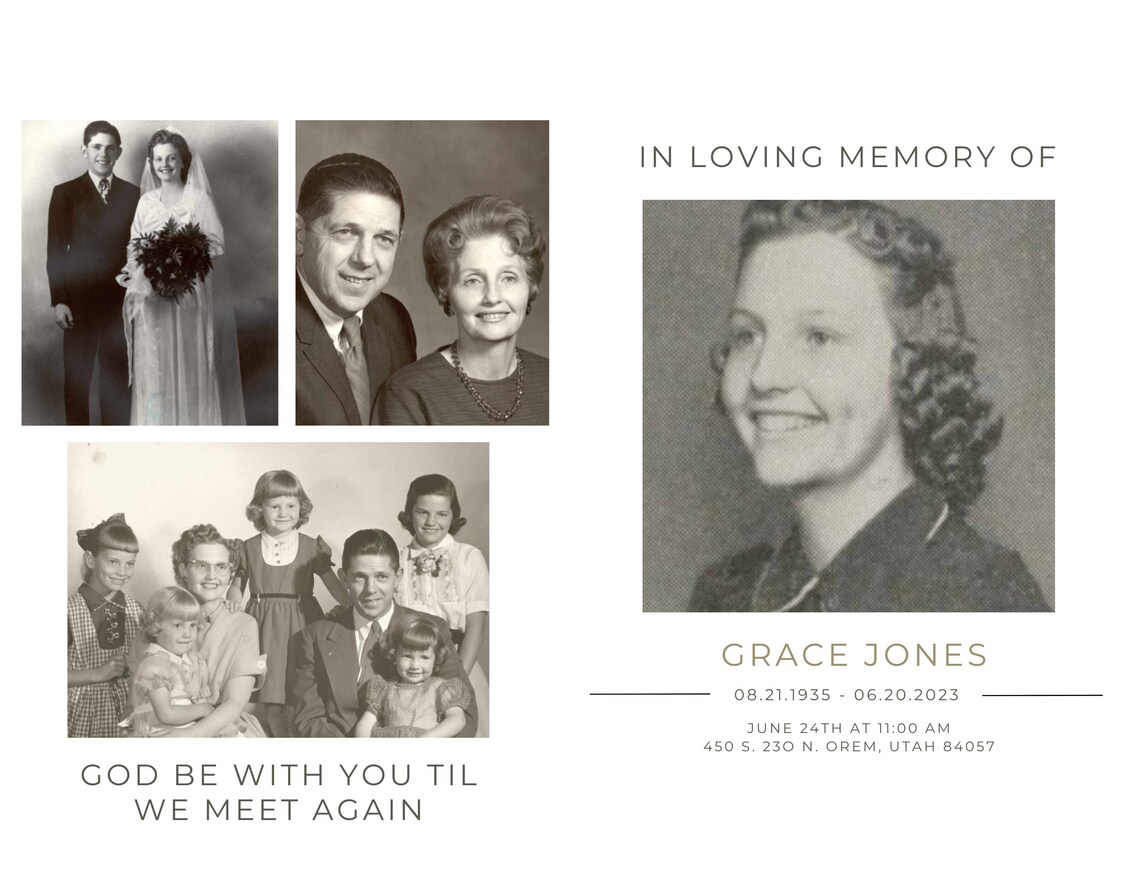 GOD BE WITH YOU TIL WE MEET AGAIN

IN LOVING MEMORY OF

GRACE JONES

08.21.1935 - 06.20.2023

JUNE 24TH AT 11:00 AM
450 S. 23O N. OREM, UTAH 84057